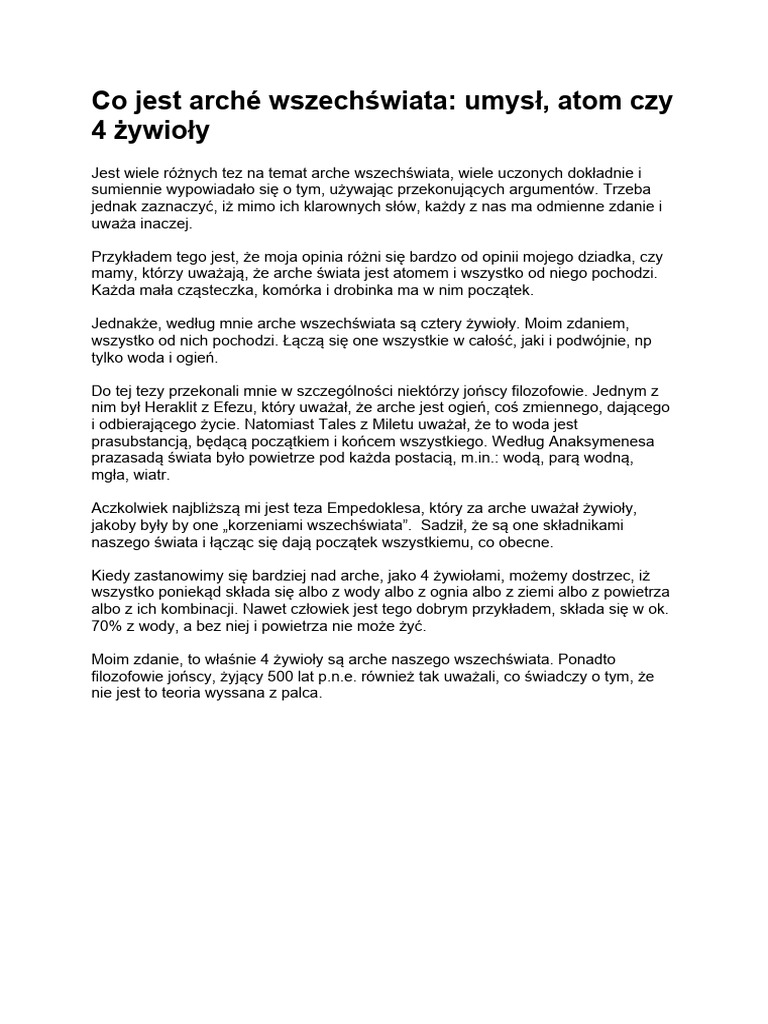 Co jest arché wszechświata: umysł, atom czy 4 żywioły

Jest wiele różnych tez na temat arche wszechświata, wiele uczonych dokładnie i sumiennie wypowiadało się o tym, używając przekonujących argumentów. Trzeba jednak zaznaczyć, iż mimo ich klarownych słów, każdy z nas ma odmienne zdanie i uważa inaczej.

Przykładem tego jest, że moja opinia różni się bardzo od opinii mojego dziadka, czy mamy, którzy uważają, że arche świata jest atomem i wszystko od niego pochodzi. Każda mała cząsteczka, komórka i drobinka ma w nim początek.

Jednakże, według mnie arche wszechświata są cztery żywioły. Moim zdaniem, wszystko od nich pochodzi. Łączą się one wszystkie w całość, jaki i podwójnie, np tylko woda i ogień.

Do tej tezy przekonali mnie w szczególności niektórzy jońscy filozofowie. Jednym z nim był Heraklit z Efezu, który uważał, że arche jest ogień, coś zmiennego, dającego i odbierającego życie. Natomiast Tales z Miletu uważał, że to woda jest prasubstancją, będącą początkiem i końcem wszystkiego. Według Anaksymenesa prazasadą świata było powietrze pod każda postacią, m.in.: wodą, parą wodną, mgła, wiatr.

Aczkolwiek najbliższą mi jest teza Empedoklesa, który za arche uważał żywioły, jakoby były by one „korzeniami wszechświata". Sadził, że są one składnikami naszego świata i łącząc się dają początek wszystkiemu, co obecne.

Kiedy zastanowimy się bardziej nad arche, jako 4 żywiołami, możemy dostrzec, iż wszystko poniekąd składa się albo z wody albo z ognia albo z ziemi albo z powietrza albo z ich kombinacji. Nawet człowiek jest tego dobrym przykładem, składa się w ok. 70% z wody, a bez niej i powietrza nie może żyć.

Moim zdanie, to właśnie 4 żywioły są arche naszego wszechświata. Ponadto filozofowie jońscy, żyjący 500 lat p.n.e. również tak uważali, co świadczy o tym, że nie jest to teoria wyssana z palca.